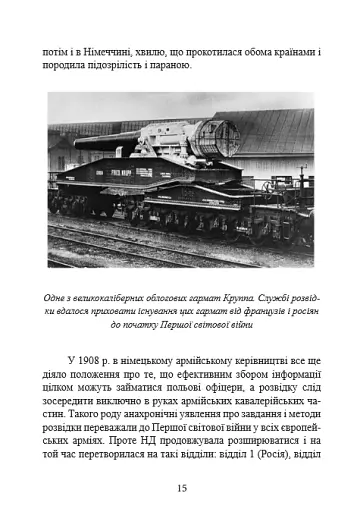 потім і в Німеччині, хвилю, що прокотилася обома країнами і породила підозрілість і параною.

Одне з великокаліберних облогових гармат Круппа. Службі розвідки вдалося приховати існування цих гармат від французів і росіян до початку Першої світової війни

У 1908 р. в німецькому армійському керівництві все ще діяло положення про те, що ефективним збором інформації цілком можуть займатися польові офіцери, а розвідку слід зосередити виключно в руках армійських кавалерійських частин. Такого роду анахронічні уявлення про завдання і методи розвідки переважали до Першої світової війни у всіх європейських арміях. Проте НД продовжувала розширюватися і на той час перетворилася на такі відділи: відділ 1 (Росія), відділ

15